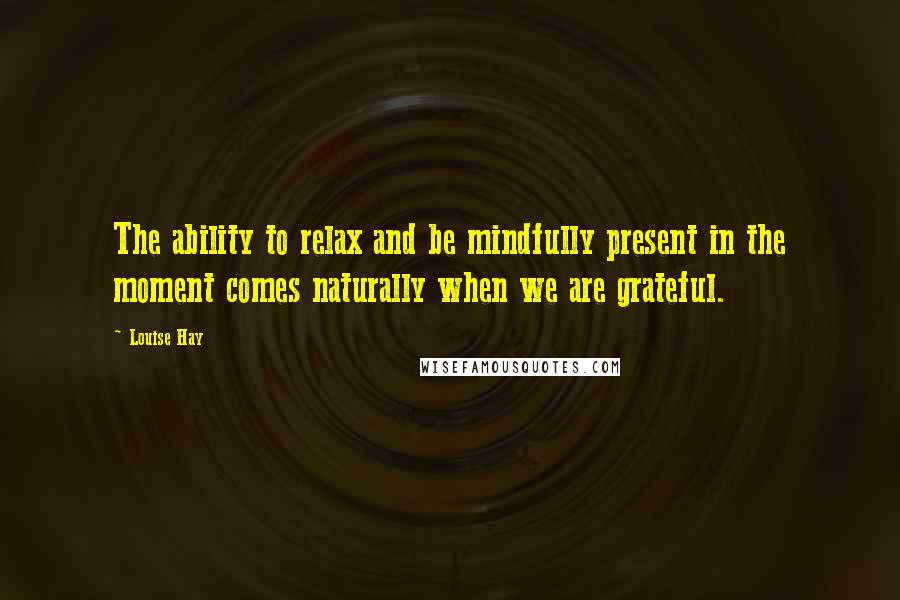 The ability to relax and be mindfully present in the moment comes naturally when we are grateful.

~ Louise Hay

WISEFAMOUSQUOTES.COM